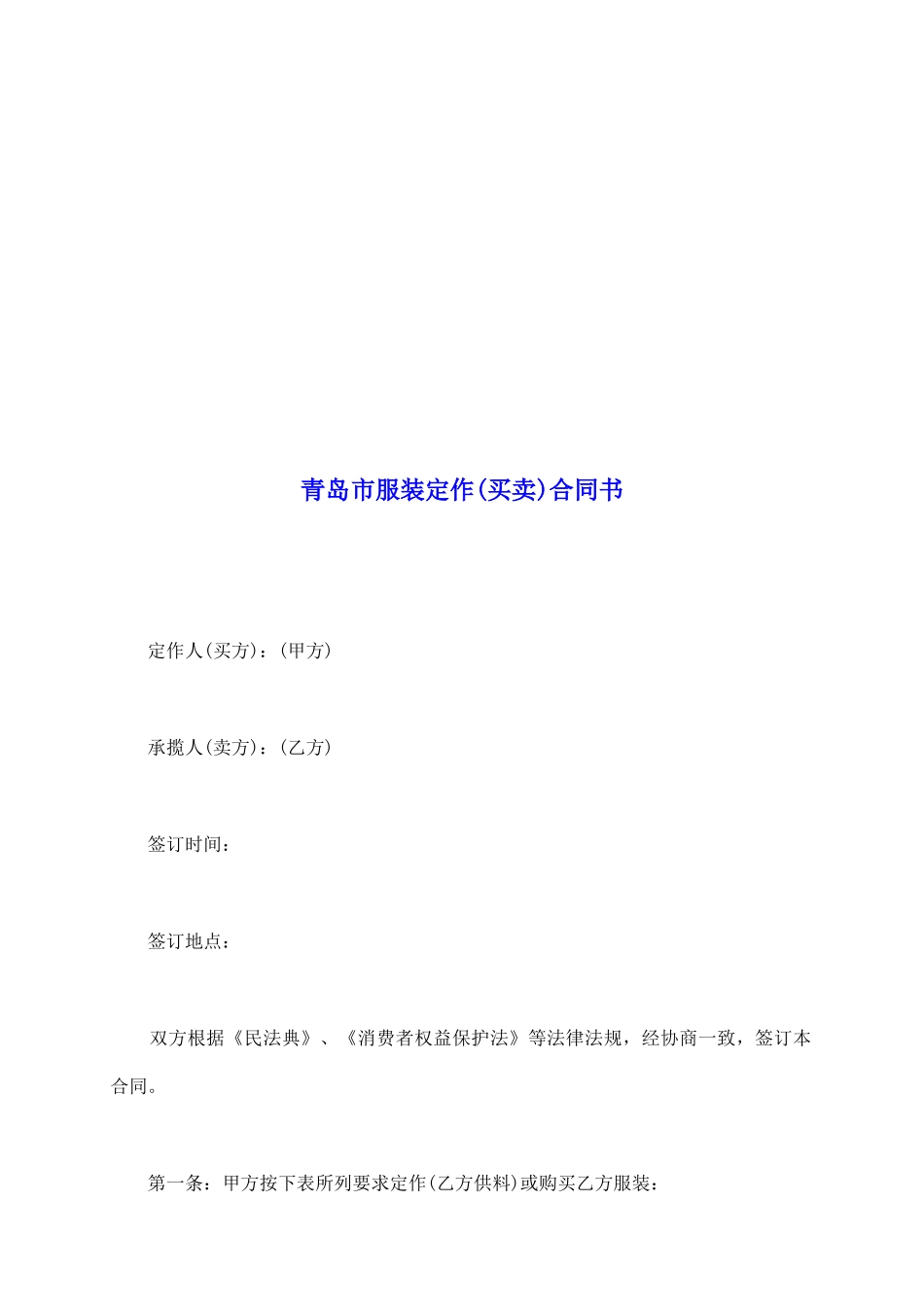 青岛市服装定作(买卖)合同书

定作人(买方)：(甲方)

承揽人(卖方)：(乙方)

签订时间：

签订地点：

双方根据《民法典》、《消费者权益保护法》等法律法规，经协商一致，签订本合同。

第一条：甲方按下表所列要求定作(乙方供料)或购买乙方服装：